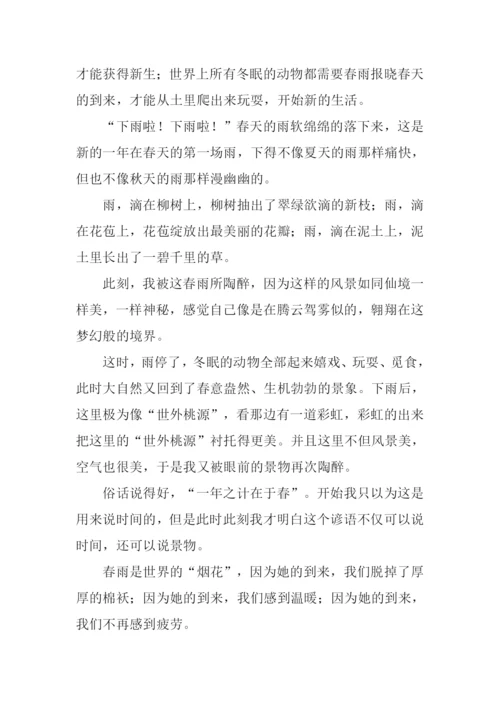 才能获得新生；世界上所有冬眠的动物都需要春雨报晓春天的到来，才能从土里爬出来玩耍，开始新的生活。

“下雨啦！下雨啦！”春天的雨软绵绵的落下来，这是新的一年在春天的第一场雨，下得不像夏天的雨那样痛快，但也不像秋天的雨那样漫幽幽的。

雨，滴在柳树上，柳树抽出了翠绿欲滴的新枝；雨，滴在花苞上，花苞绽放出最美丽的花瓣；雨，滴在泥土上，泥土里长出了一碧千里的草。

此刻，我被这春雨所陶醉，因为这样的风景如同仙境一样美，一样神秘，感觉自己像是在腾云驾雾似的，翱翔在这梦幻般的境界。

这时，雨停了，冬眠的动物全部起来嬉戏、玩耍、觅食，此时大自然又回到了春意盎然、生机勃勃的景象。下雨后，这里极为像“世外桃源”，看那边有一道彩虹，彩虹的出来把这里的“世外桃源”衬托得更美。并且这里不但风景美，空气也很美，于是我又被眼前的景物再次陶醉。

俗话说得好，“一年之计在于春”。开始我只以为这是用来说时间的，但是此时此刻我才明白这个谚语不仅可以说时间，还可以说景物。

春雨是世界的“烟花”，因为她的到来，我们脱掉了厚厚的棉袄；因为她的到来，我们感到温暖；因为她的到来，我们不再感到疲劳。